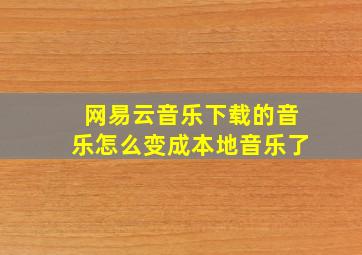 网易云音乐下载的音乐怎么变成本地音乐了